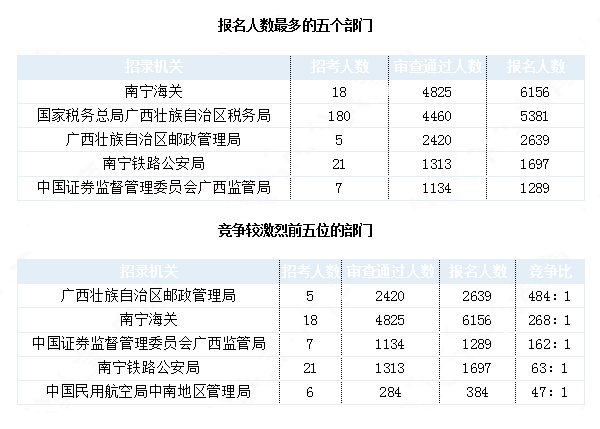 报名人数最多的五个部门

| 招录机关 | 招考人数 | 审查通过人数 | 报名人数 |
|---|---|---|---|
| 南宁海关 | 18 | 4825 | 6156 |
| 国家税务总局广西壮族自治区税务局 | 180 | 4460 | 5381 |
| 广西壮族自治区邮政管理局 | 5 | 2420 | 2639 |
| 南宁铁路公安局 | 21 | 1313 | 1697 |
| 中国证券监督管理委员会广西监管局 | 7 | 1134 | 1289 |

竞争较激烈前五位的部门

| 招录机关 | 招考人数 | 审查通过人数 | 报名人数 | 竞争比 |
|---|---|---|---|---|
| 广西壮族自治区邮政管理局 | 5 | 2420 | 2639 | 484：1 |
| 南宁海关 | 18 | 4825 | 6156 | 268：1 |
| 中国证券监督管理委员会广西监管局 | 7 | 1134 | 1289 | 162：1 |
| 南宁铁路公安局 | 21 | 1313 | 1697 | 63：1 |
| 中国民用航空局中南地区管理局 | 6 | 284 | 384 | 47：1 |